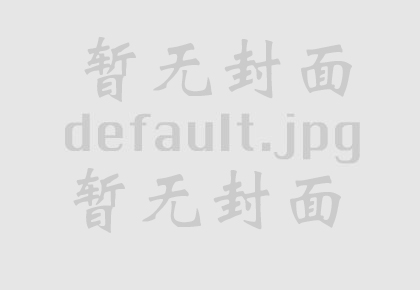 暂无封面
default.jpg
暂无封面